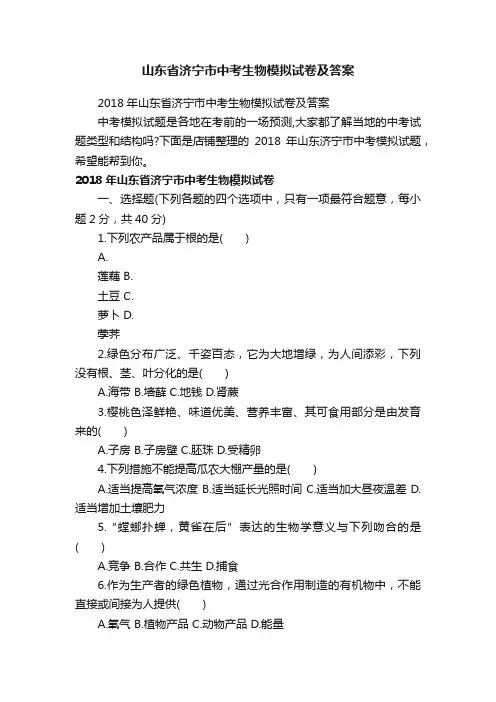 山东省济宁市中考生物模拟试卷及答案

2018 年山东省济宁市中考生物模拟试卷及答案

中考模拟试题是各地在考前的一场预测,大家都了解当地的中考试题类型和结构吗?下面是店铺整理的 2018 年山东济宁市中考模拟试题，希望能帮到你。

2018 年山东省济宁市中考生物模拟试卷

一、选择题(下列各题的四个选项中，只有一项最符合题意，每小题 2 分，共 40 分)

1.下列农产品属于根的是(　　)

A.

莲藕 B.

土豆 C.

萝卜 D.

荸荠

2.绿色分布广泛、千姿百态，它为大地增绿，为人间添彩，下列没有根、茎、叶分化的是(　　)

A.海带 B.墙藓 C.地钱 D.肾蕨

3.樱桃色泽鲜艳、味道优美、营养丰富、其可食用部分是由发育来的(　　)

A.子房 B.子房壁 C.胚珠 D.受精卵

4.下列措施不能提高瓜农大棚产量的是(　　)

A.适当提高氧气浓度 B.适当延长光照时间 C.适当加大昼夜温差 D.适当增加土壤肥力

5.“螳螂扑蝉，黄雀在后”表达的生物学意义与下列吻合的是(　　)

A.竞争 B.合作 C.共生 D.捕食

6.作为生产者的绿色植物，通过光合作用制造的有机物中，不能直接或间接为人提供(　　)

A.氧气 B.植物产品 C.动物产品 D.能量